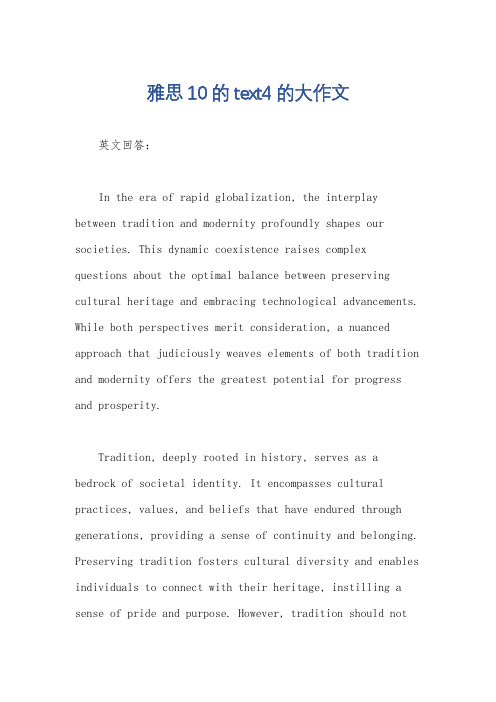 雅思10的text4的大作文

英文回答:

In the era of rapid globalization, the interplay between tradition and modernity profoundly shapes our societies. This dynamic coexistence raises complex questions about the optimal balance between preserving cultural heritage and embracing technological advancements. While both perspectives merit consideration, a nuanced approach that judiciously weaves elements of both tradition and modernity offers the greatest potential for progress and prosperity.

Tradition, deeply rooted in history, serves as a bedrock of societal identity. It encompasses cultural practices, values, and beliefs that have endured through generations, providing a sense of continuity and belonging. Preserving tradition fosters cultural diversity and enables individuals to connect with their heritage, instilling a sense of pride and purpose. However, tradition should not